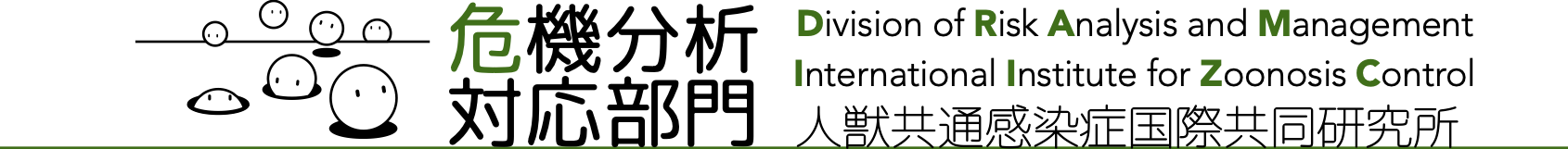 危機分析
対応部門

Division of Risk Analysis and Management
International Institute for Zoonosis Control
人獣共通感染症国際共同研究所